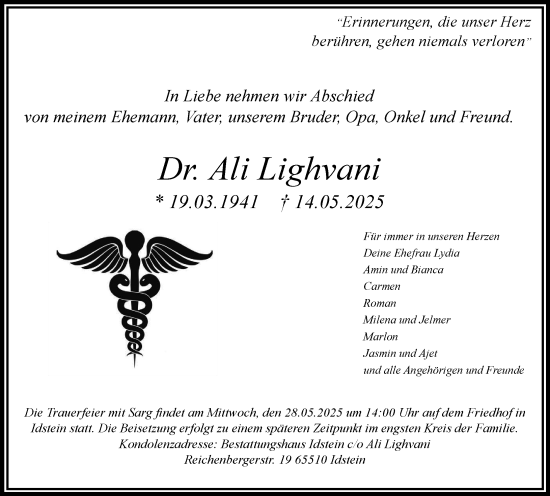 “Erinnerungen, die unser Herz berühren, gehen niemals verloren”

In Liebe nehmen wir Abschied
von meinem Ehemann, Vater, unserem Bruder, Opa, Onkel und Freund.

Dr. Ali Lighvani
* 19.03.1941 † 14.05.2025

Für immer in unseren Herzen
Deine Ehefrau Lydia
Amin und Bianca
Carmen
Roman
Milena und Jelmer
Marlon
Jasmin und Ajet
und alle Angehörigen und Freunde

Die Trauerfeier mit Sarg findet am Mittwoch, den 28.05.2025 um 14:00 Uhr auf dem Friedhof in Idstein statt. Die Beisetzung erfolgt zu einem späteren Zeitpunkt im engsten Kreis der Familie.
Kondolenzadresse: Bestattungshaus Idstein c/o Ali Lighvani
Reichenbergerstr. 19 65510 Idstein